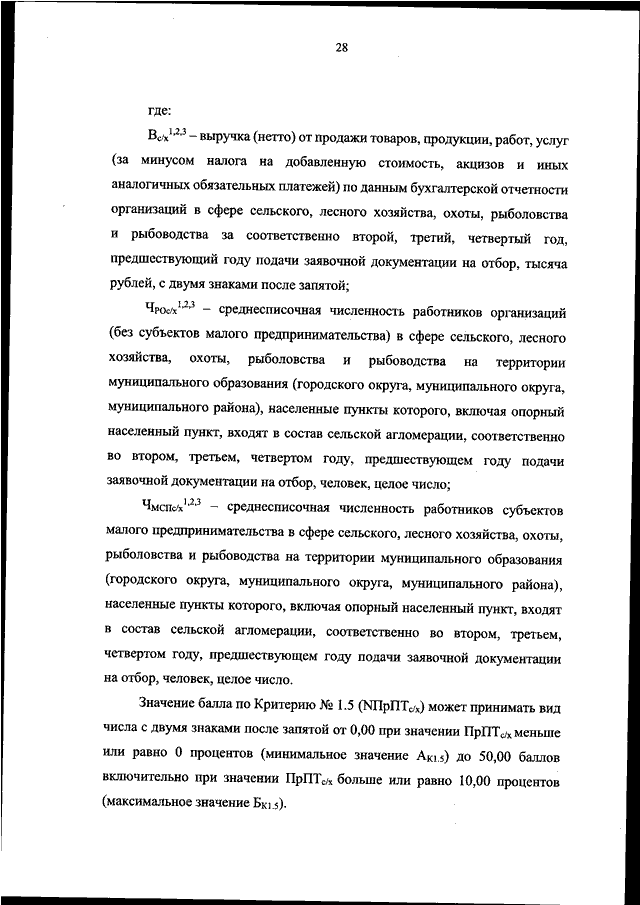 28

где:

$В_{с/х}^{1,2,3}$ – выручка (нетто) от продажи товаров, продукции, работ, услуг (за минусом налога на добавленную стоимость, акцизов и иных аналогичных обязательных платежей) по данным бухгалтерской отчетности организаций в сфере сельского, лесного хозяйства, охоты, рыболовства и рыбоводства за соответственно второй, третий, четвертый год, предшествующий году подачи заявочной документации на отбор, тысяча рублей, с двумя знаками после запятой;

$Ч_{РОс/х}^{1,2,3}$ – среднесписочная численность работников организаций (без субъектов малого предпринимательства) в сфере сельского, лесного хозяйства, охоты, рыболовства и рыбоводства на территории муниципального образования (городского округа, муниципального округа, муниципального района), населенные пункты которого, включая опорный населенный пункт, входят в состав сельской агломерации, соответственно во втором, третьем, четвертом году, предшествующем году подачи заявочной документации на отбор, человек, целое число;

$Ч_{МСПс/х}^{1,2,3}$ – среднесписочная численность работников субъектов малого предпринимательства в сфере сельского, лесного хозяйства, охоты, рыболовства и рыбоводства на территории муниципального образования (городского округа, муниципального округа, муниципального района), населенные пункты которого, включая опорный населенный пункт, входят в состав сельской агломерации, соответственно во втором, третьем, четвертом году, предшествующем году подачи заявочной документации на отбор, человек, целое число.

Значение балла по Критерию № 1.5 ($NПрПТ_{с/х}$) может принимать вид числа с двумя знаками после запятой от 0,00 при значении $ПрПТ_{с/х}$ меньше или равно 0 процентов (минимальное значение $А_{К1.5}$) до 50,00 баллов включительно при значении $ПрПТ_{с/х}$ больше или равно 10,00 процентов (максимальное значение $Б_{К1.5}$).